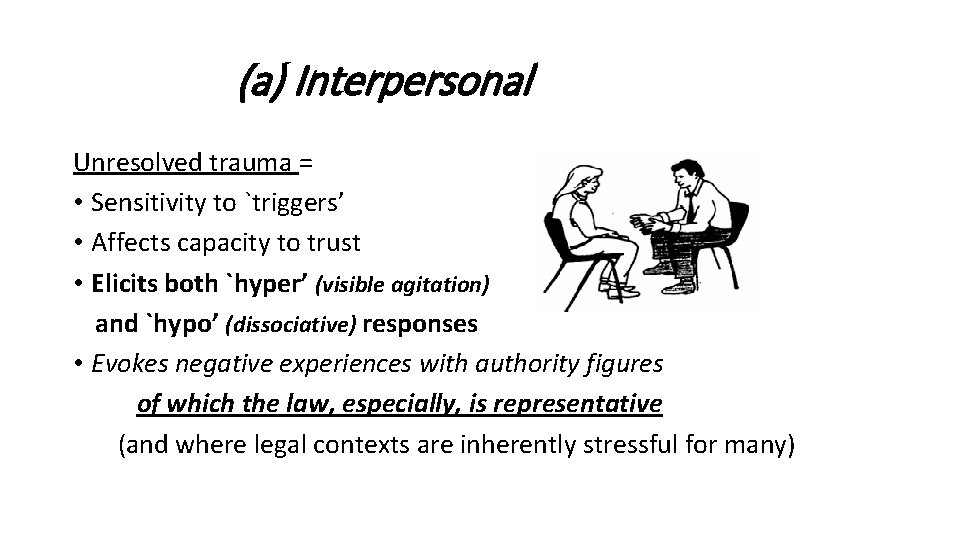 (a) Interpersonal

Unresolved trauma =
• Sensitivity to `triggers’
• Affects capacity to trust
• Elicits both `hyper’ (visible agitation) and `hypo’ (dissociative) responses
• Evokes negative experiences with authority figures of which the law, especially, is representative (and where legal contexts are inherently stressful for many)